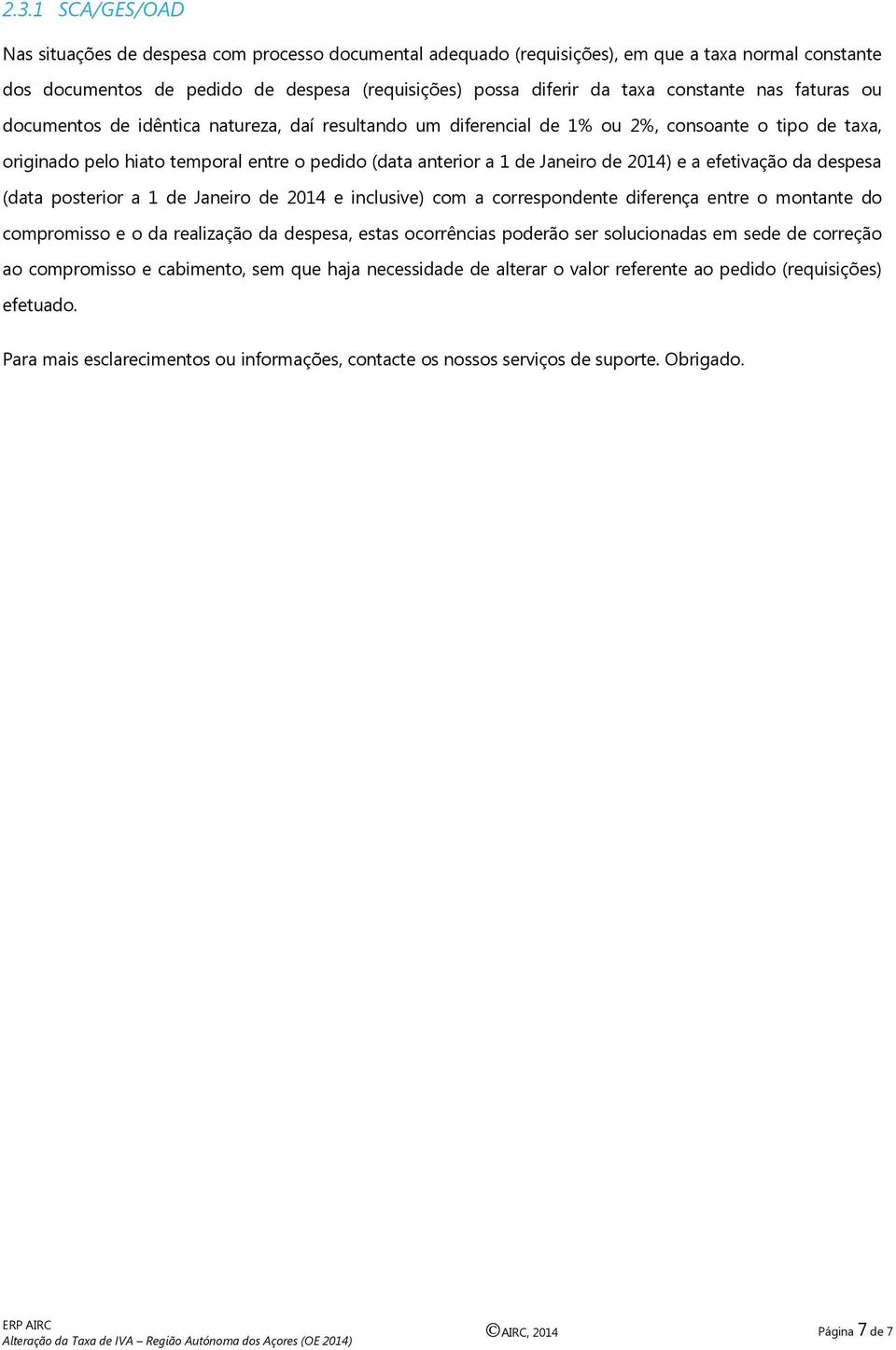 2.3.1 SCA/GES/OAD

Nas situações de despesa com processo documental adequado (requisições), em que a taxa normal constante dos documentos de pedido de despesa (requisições) possa diferir da taxa constante nas faturas ou documentos de idêntica natureza, daí resultando um diferencial de 1% ou 2%, consoante o tipo de taxa, originado pelo hiato temporal entre o pedido (data anterior a 1 de Janeiro de 2014) e a efetivação da despesa (data posterior a 1 de Janeiro de 2014 e inclusive) com a correspondente diferença entre o montante do compromisso e o da realização da despesa, estas ocorrências poderão ser solucionadas em sede de correção ao compromisso e cabimento, sem que haja necessidade de alterar o valor referente ao pedido (requisições) efetuado.

Para mais esclarecimentos ou informações, contacte os nossos serviços de suporte. Obrigado.

ERP AIRC
Alteração da Taxa de IVA – Região Autónoma dos Açores (OE 2014)

©AIRC, 2014

Página 7 de 7